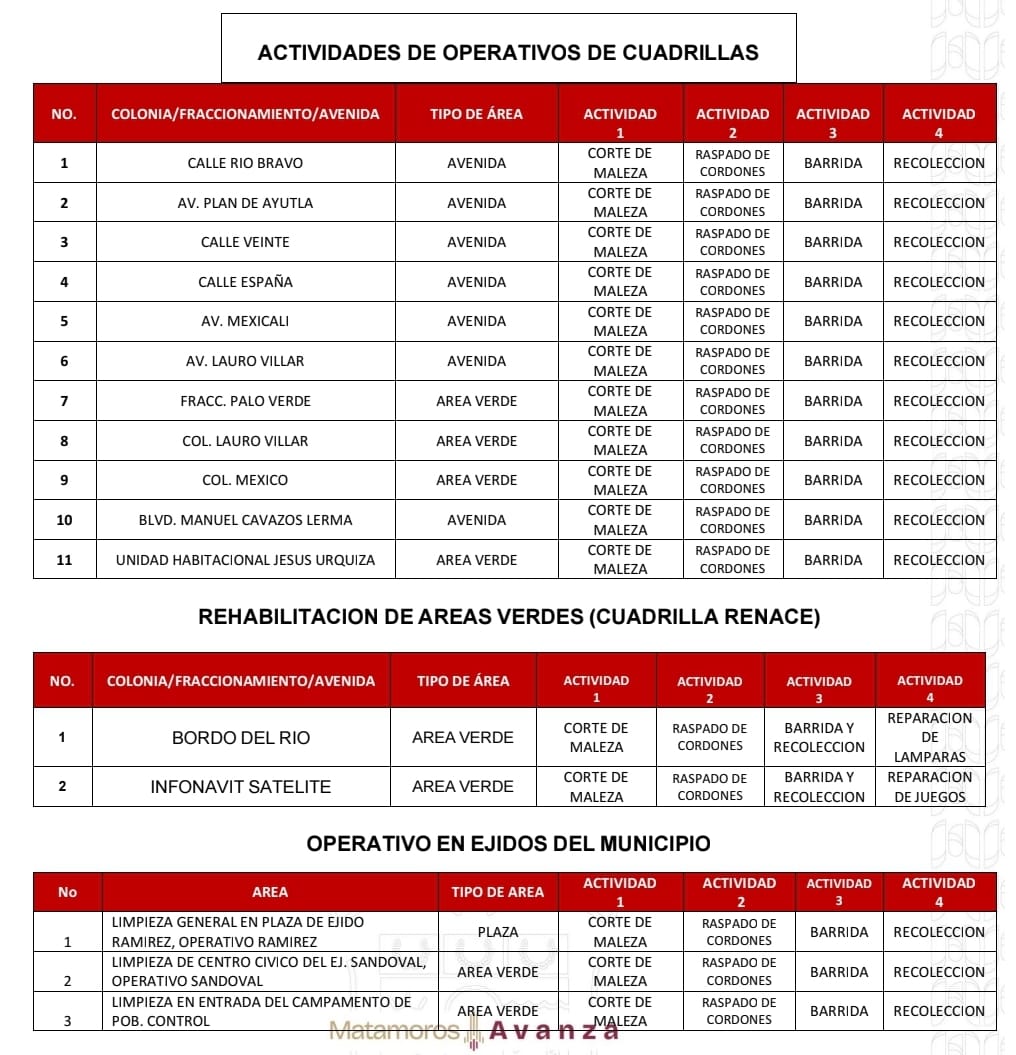 ACTIVIDADES DE OPERATIVOS DE CUADRILLAS

| NO. | COLONIA/FRACCIONAMIENTO/AVENIDA | TIPO DE ÁREA | ACTIVIDAD 1 | ACTIVIDAD 2 | ACTIVIDAD 3 | ACTIVIDAD 4 |
|---|---|---|---|---|---|---|
| 1 | CALLE RIO BRAVO | AVENIDA | CORTE DE MALEZA | RASPADO DE CORDONES | BARRIDA | RECOLECCION |
| 2 | AV. PLAN DE AYUTLA | AVENIDA | CORTE DE MALEZA | RASPADO DE CORDONES | BARRIDA | RECOLECCION |
| 3 | CALLE VEINTE | AVENIDA | CORTE DE MALEZA | RASPADO DE CORDONES | BARRIDA | RECOLECCION |
| 4 | CALLE ESPAÑA | AVENIDA | CORTE DE MALEZA | RASPADO DE CORDONES | BARRIDA | RECOLECCION |
| 5 | AV. MEXICALI | AVENIDA | CORTE DE MALEZA | RASPADO DE CORDONES | BARRIDA | RECOLECCION |
| 6 | AV. LAURO VILLAR | AVENIDA | CORTE DE MALEZA | RASPADO DE CORDONES | BARRIDA | RECOLECCION |
| 7 | FRACC. PALO VERDE | AREA VERDE | CORTE DE MALEZA | RASPADO DE CORDONES | BARRIDA | RECOLECCION |
| 8 | COL. LAURO VILLAR | AREA VERDE | CORTE DE MALEZA | RASPADO DE CORDONES | BARRIDA | RECOLECCION |
| 9 | COL. MEXICO | AREA VERDE | CORTE DE MALEZA | RASPADO DE CORDONES | BARRIDA | RECOLECCION |
| 10 | BLVD. MANUEL CAVAZOS LERMA | AVENIDA | CORTE DE MALEZA | RASPADO DE CORDONES | BARRIDA | RECOLECCION |
| 11 | UNIDAD HABITACIONAL JESUS URQUIZA | AREA VERDE | CORTE DE MALEZA | RASPADO DE CORDONES | BARRIDA | RECOLECCION |

REHABILITACION DE AREAS VERDES (CUADRILLA RENACE)

| NO. | COLONIA/FRACCIONAMIENTO/AVENIDA | TIPO DE ÁREA | ACTIVIDAD 1 | ACTIVIDAD 2 | ACTIVIDAD 3 | ACTIVIDAD 4 |
|---|---|---|---|---|---|---|
| 1 | BORDO DEL RIO | AREA VERDE | CORTE DE MALEZA | RASPADO DE CORDONES | BARRIDA Y RECOLECCION | REPARACION DE LAMPARAS |
| 2 | INFONAVIT SATELITE | AREA VERDE | CORTE DE MALEZA | RASPADO DE CORDONES | BARRIDA Y RECOLECCION | REPARACION DE JUEGOS |

OPERATIVO EN EJIDOS DEL MUNICIPIO

| No | AREA | TIPO DE AREA | ACTIVIDAD 1 | ACTIVIDAD 2 | ACTIVIDAD 3 | ACTIVIDAD 4 |
|---|---|---|---|---|---|---|
| 1 | LIMPIEZA GENERAL EN PLAZA DE EJIDO RAMIREZ, OPERATIVO RAMIREZ | PLAZA | CORTE DE MALEZA | RASPADO DE CORDONES | BARRIDA | RECOLECCION |
| 2 | LIMPIEZA DE CENTRO CIVICO DEL EJ. SANDOVAL, OPERATIVO SANDOVAL | AREA VERDE | CORTE DE MALEZA | RASPADO DE CORDONES | BARRIDA | RECOLECCION |
| 3 | LIMPIEZA EN ENTRADA DEL CAMPAMENTO DE POB. CONTROL | AREA VERDE | CORTE DE MALEZA | RASPADO DE CORDONES | BARRIDA | RECOLECCION |

Matamoros Avanza